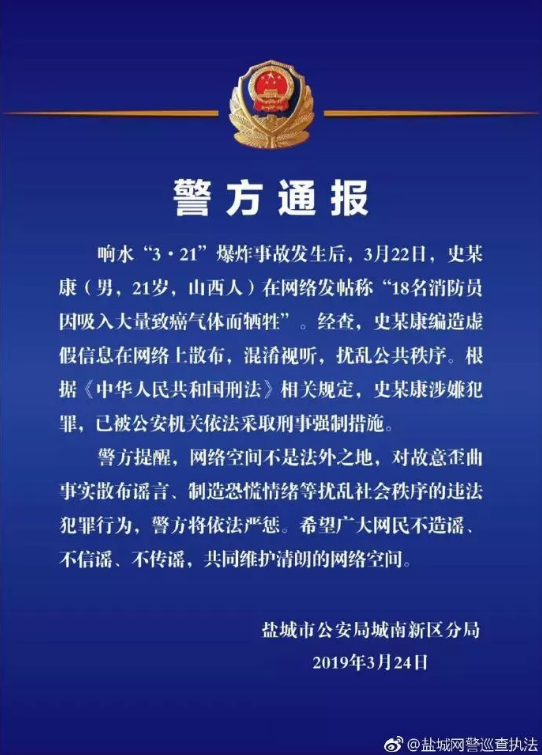 警方通报

响水“3·21”爆炸事故发生后，3月22日，史某康（男，21岁，山西人）在网络发帖称“18名消防员因吸入大量致癌气体而牺牲”。经查，史某康编造虚假信息在网络上散布，混淆视听，扰乱公共秩序。根据《中华人民共和国刑法》相关规定，史某康涉嫌犯罪，已被公安机关依法采取刑事强制措施。

警方提醒，网络空间不是法外之地，对故意歪曲事实散布谣言、制造恐慌情绪等扰乱社会秩序的违法犯罪行为，警方将依法严惩。希望广大网民不造谣、不信谣、不传谣，共同维护清朗的网络空间。

盐城市公安局城南新区分局
2019年3月24日

@盐城网警巡查执法